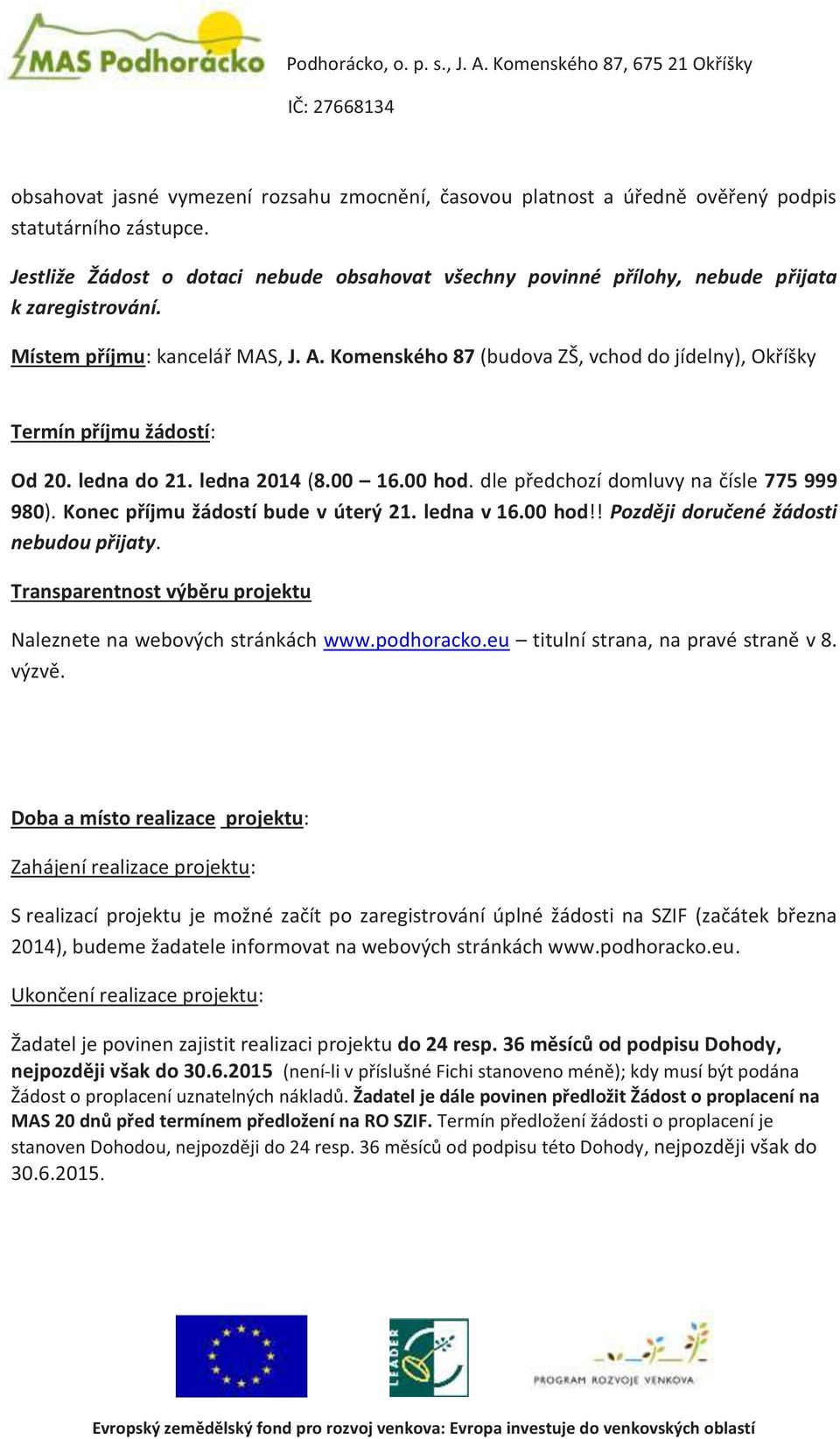 MAS Podhorácko

Podhorácko, o. p. s., J. A. Komenského 87, 675 21 Okříšky

IČ: 27668134

obsahovat jasné vymezení rozsahu zmocnění, časovou platnost a úředně ověřený podpis statutárního zástupce.

Jestliže Žádost o dotaci nebude obsahovat všechny povinné přílohy, nebude přijata k zaregistrování.

Místem příjmu: kancelář MAS, J. A. Komenského 87 (budova ZŠ, vchod do jídelny), Okříšky

Termín příjmu žádostí:

Od 20. ledna do 21. ledna 2014 (8.00 – 16.00 hod. dle předchozí domluvy na čísle 775 999 980). Konec příjmu žádostí bude v úterý 21. ledna v 16.00 hod!! Později doručené žádosti nebudou přijaty.

Transparentnost výběru projektu

Naleznete na webových stránkách www.podhoracko.eu – titulní strana, na pravé straně v 8. výzvě.

Doba a místo realizace projektu:

Zahájení realizace projektu:

S realizací projektu je možné začít po zaregistrování úplné žádosti na SZIF (začátek března 2014), budeme žadatele informovat na webových stránkách www.podhoracko.eu.

Ukončení realizace projektu:

Žadatel je povinen zajistit realizaci projektu do 24 resp. 36 měsíců od podpisu Dohody, nejpozději však do 30.6.2015 (není-li v příslušné Fichi stanoveno méně); kdy musí být podána Žádost o proplacení uznatelných nákladů. Žadatel je dále povinen předložit Žádost o proplacení na MAS 20 dnů před termínem předložení na RO SZIF. Termín předložení žádosti o proplacení je stanoven Dohodou, nejpozději do 24 resp. 36 měsíců od podpisu této Dohody, nejpozději však do 30.6.2015.

LEADER

PROGRAM ROZVOJE VENKOVA

Evropský zemědělský fond pro rozvoj venkova: Evropa investuje do venkovských oblastí